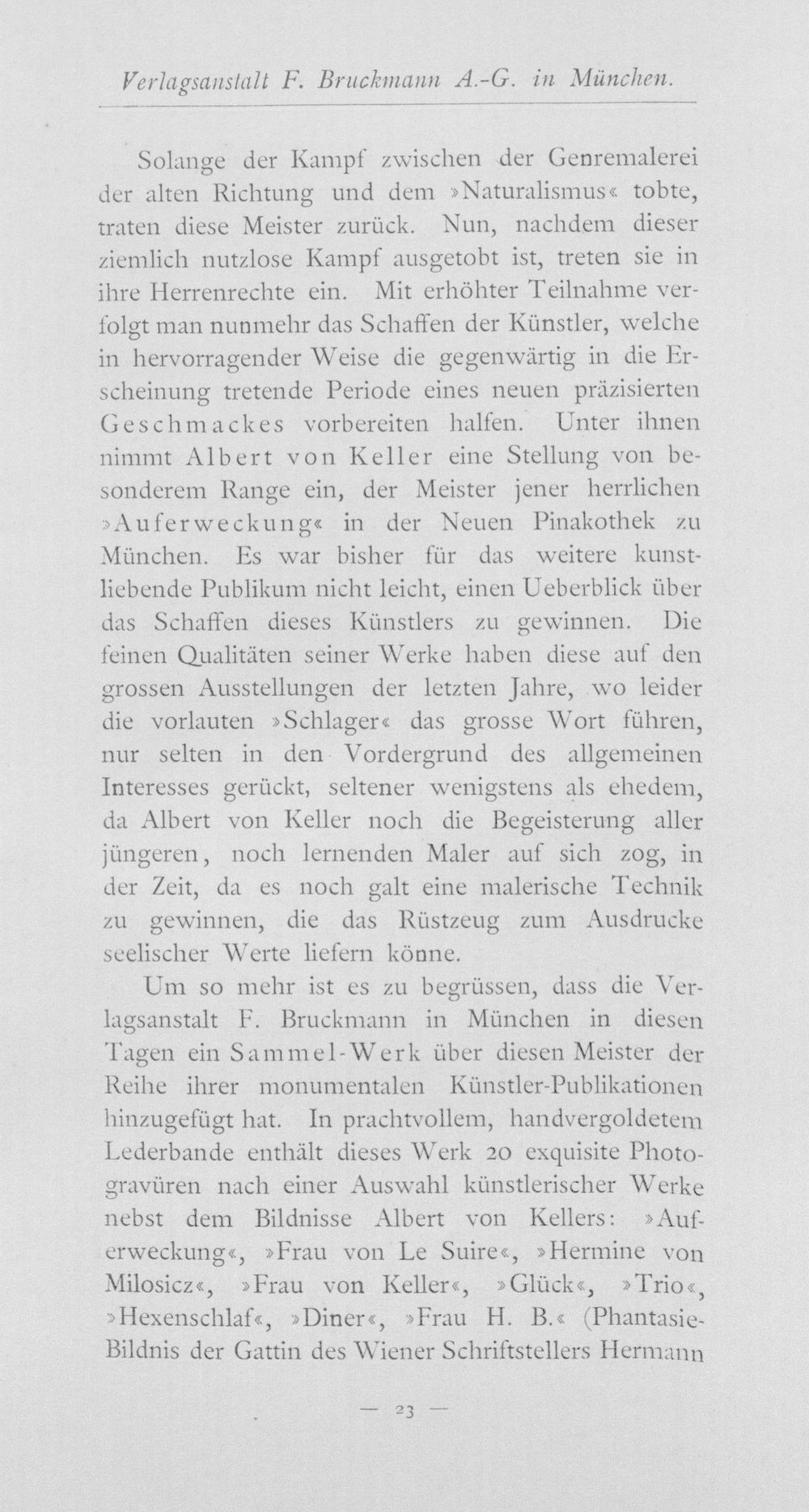 Verlagsanstalt F. Bruckmann A.-G. in München.

Solange der Kampf zwischen der Genremalerei der alten Richtung und dem »Naturalismus« tobte, traten diese Meister zurück. Nun, nachdem dieser ziemlich nutzlose Kampf ausgetobt ist, treten sie in ihre Herrenrechte ein. Mit erhöhter Teilnahme verfolgt man nunmehr das Schaffen der Künstler, welche in hervorragender Weise die gegenwärtig in die Erscheinung tretende Periode eines neuen präzisierten Geschmackes vorbereiten halfen. Unter ihnen nimmt Albert von Keller eine Stellung von besonderem Range ein, der Meister jener herrlichen »Auferweckung« in der Neuen Pinakothek zu München. Es war bisher für das weitere kunstliebende Publikum nicht leicht, einen Ueberblick über das Schaffen dieses Künstlers zu gewinnen. Die feinen Qualitäten seiner Werke haben diese auf den grossen Ausstellungen der letzten Jahre, wo leider die vorlauten »Schlager« das grosse Wort führen, nur selten in den Vordergrund des allgemeinen Interesses gerückt, seltener wenigstens als ehedem, da Albert von Keller noch die Begeisterung aller jüngeren, noch lernenden Maler auf sich zog, in der Zeit, da es noch galt eine malerische Technik zu gewinnen, die das Rüstzeug zum Ausdrucke seelischer Werte liefern könne.

Um so mehr ist es zu begrüssen, dass die Verlagsanstalt F. Bruckmann in München in diesen Tagen ein Sammel-Werk über diesen Meister der Reihe ihrer monumentalen Künstler-Publikationen hinzugefügt hat. In prachtvollem, handvergoldetem Lederbande enthält dieses Werk 20 exquisite Photogravüren nach einer Auswahl künstlerischer Werke nebst dem Bildnisse Albert von Kellers: »Auferweckung«, »Frau von Le Suire«, »Hermine von Milosicz«, »Frau von Keller«, »Glück«, »Trio«, »Hexenschlaf«, »Diner«, »Frau H. B.« (Phantasie-Bildnis der Gattin des Wiener Schriftstellers Hermann

— 23 —